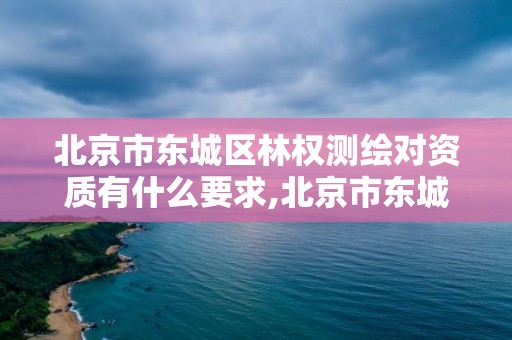 北京市东城区林权测绘对资质有什么要求,北京市东城